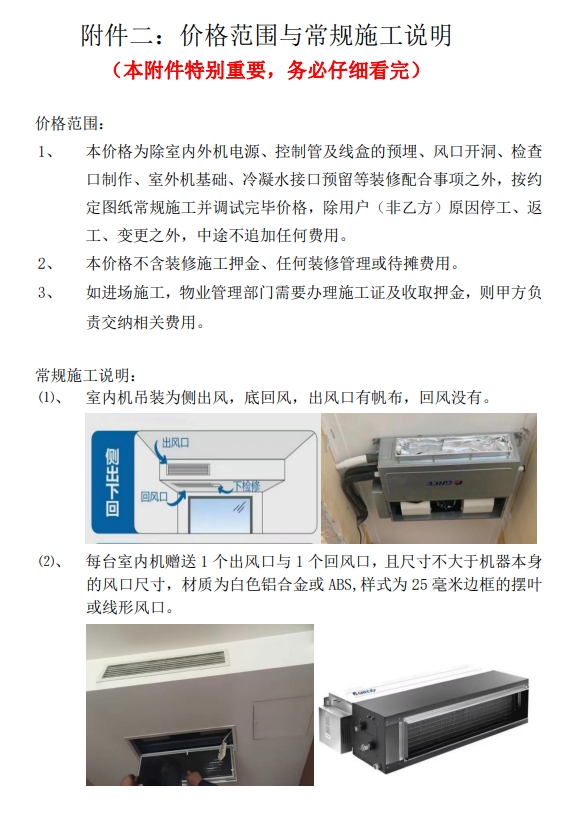 附件二：价格范围与常规施工说明
（本附件特别重要，务必仔细看完）

价格范围：
1、 本价格为除室内外机电源、控制管及线盒的预埋、风口开洞、检查口制作、室外机基础、冷凝水接口预留等装修配合事项之外，按约定图纸常规施工并调试完毕价格，除用户（非乙方）原因停工、返工、变更之外，中途不追加任何费用。
2、 本价格不含装修施工押金、任何装修管理或待摊费用。
3、 如进场施工，物业管理部门需要办理施工证及收取押金，则甲方负责交纳相关费用。

常规施工说明：
(1)、 室内机吊装为侧出风，底回风，出风口有帆布，回风没有。

侧出下回

出风口

回风口

下检修

GREE

(2)、 每台室内机赠送 1 个出风口与 1 个回风口，且尺寸不大于机器本身的风口尺寸，材质为白色铝合金或 ABS,样式为 25 毫米边框的摆叶或线形风口。

GREE